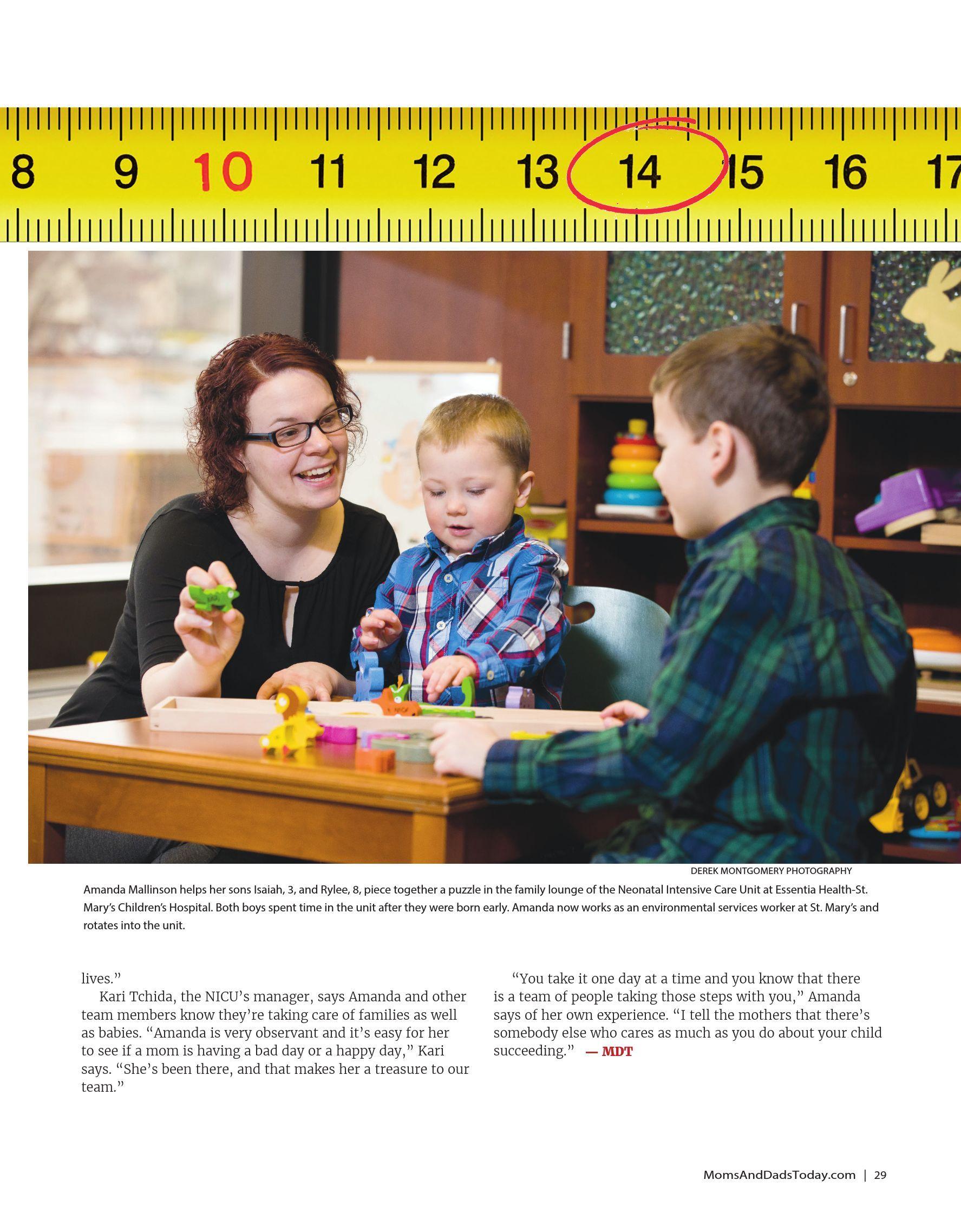 8 9 10 11 12 13 14 15 16 17

DEREK MONTGOMERY PHOTOGRAPHY

Amanda Mallinson helps her sons Isaiah, 3, and Rylee, 8, piece together a puzzle in the family lounge of the Neonatal Intensive Care Unit at Essentia Health-St. Mary's Children's Hospital. Both boys spent time in the unit after they were born early. Amanda now works as an environmental services worker at St. Mary's and rotates into the unit.

lives."

Kari Tchida, the NICU's manager, says Amanda and other team members know they're taking care of families as well as babies. "Amanda is very observant and it's easy for her to see if a mom is having a bad day or a happy day," Kari says. "She's been there, and that makes her a treasure to our team."

"You take it one day at a time and you know that there is a team of people taking those steps with you," Amanda says of her own experience. "I tell the mothers that there's somebody else who cares as much as you do about your child succeeding." — MDT

MomsAndDadsToday.com | 29